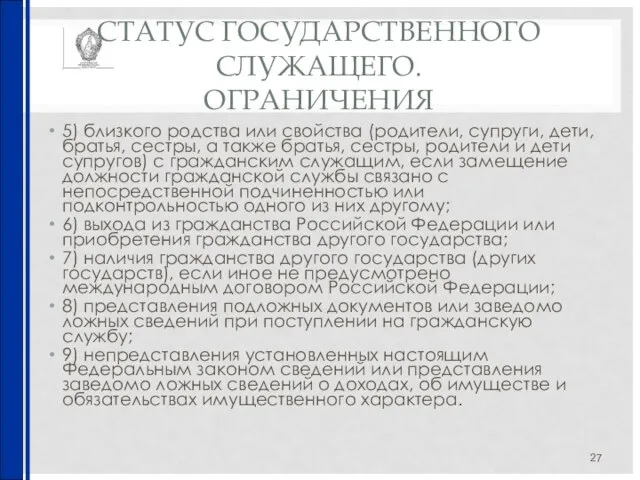 СТАТУС ГОСУДАРСТВЕННОГО СЛУЖАЩЕГО. ОГРАНИЧЕНИЯ

• 5) близкого родства или свойства (родители, супруги, дети, братья, сестры, а также братья, сестры, родители и дети супругов) с гражданским служащим, если замещение должности гражданской службы связано с непосредственной подчиненностью или подконтрольностью одного из них другому;

• 6) выхода из гражданства Российской Федерации или приобретения гражданства другого государства;

• 7) наличия гражданства другого государства (других государств), если иное не предусмотрено международным договором Российской Федерации;

• 8) представления подложных документов или заведомо ложных сведений при поступлении на гражданскую службу;

• 9) непредставления установленных настоящим Федеральным законом сведений или представления заведомо ложных сведений о доходах, об имуществе и обязательствах имущественного характера.

27